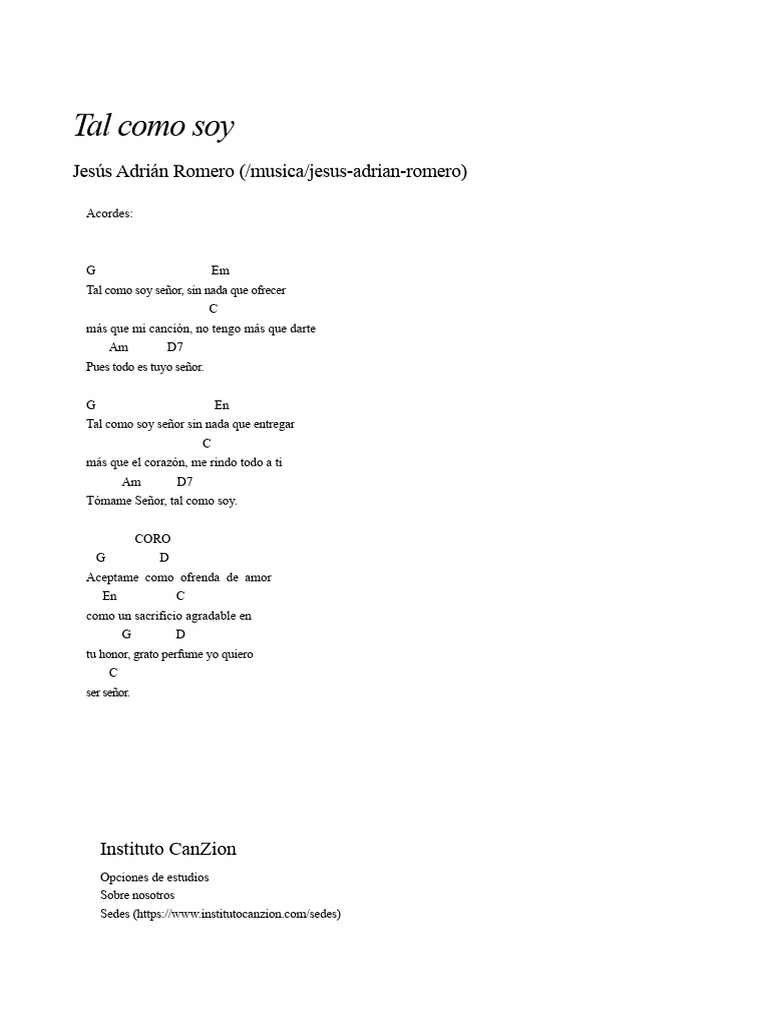 Tal como soy

Jesús Adrián Romero (/musica/jesus-adrian-romero)

Acordes:

G Em
Tal como soy señor, sin nada que ofrecer
C
más que mi canción, no tengo más que darte
Am D7
Pues todo es tuyo señor.

G En
Tal como soy señor sin nada que entregar
C
más que el corazón, me rindo todo a ti
Am D7
Tómame Señor, tal como soy.

CORO
G D
Aceptame como ofrenda de amor
En C
como un sacrificio agradable en
G D
tu honor, grato perfume yo quiero
C
ser señor.

Instituto CanZion

Opciones de estudios
Sobre nosotros
Sedes (https://www.institutocanzion.com/sedes)